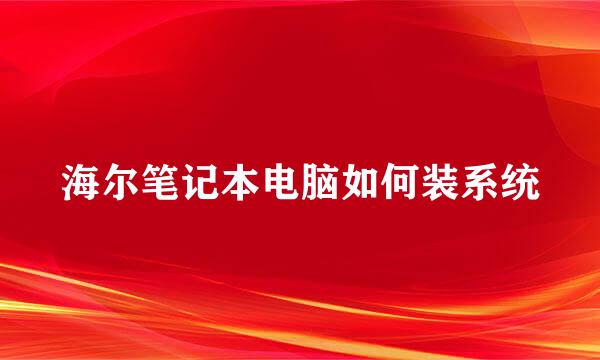 海尔笔记本电脑如何装系统